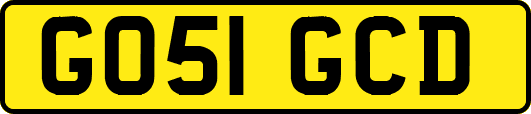 GO51 GCD